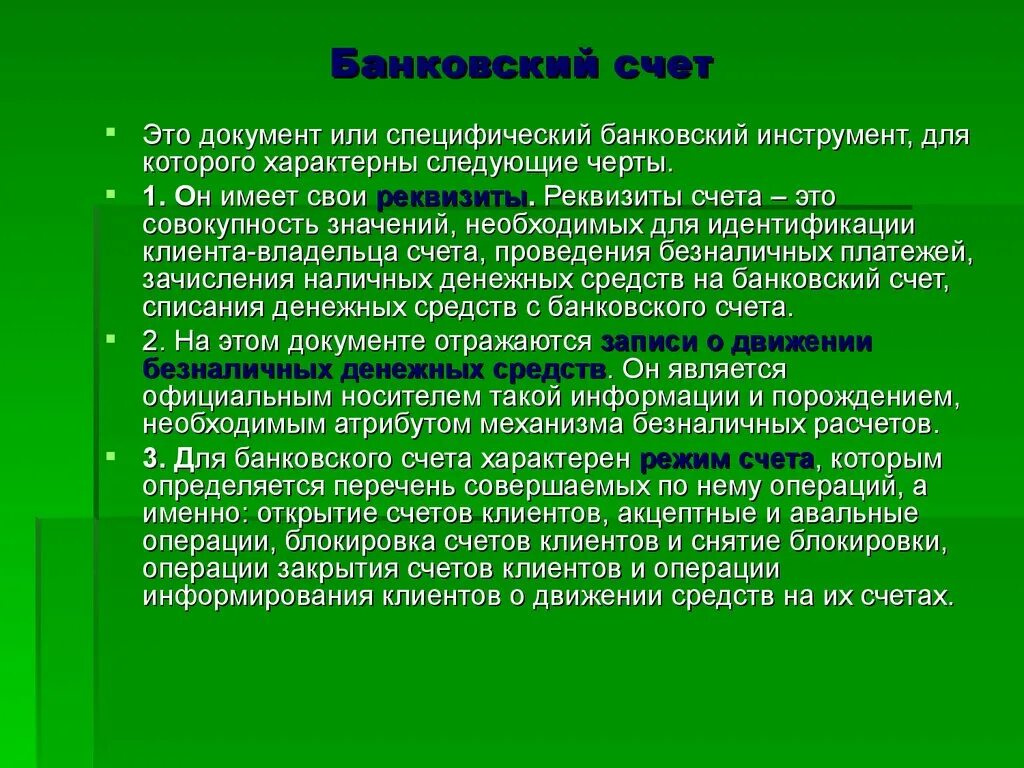 Банковский счет

Это документ или специфический банковский инструмент, для которого характерны следующие черты.

1. Он имеет свои реквизиты. Реквизиты счета – это совокупность значений, необходимых для идентификации клиента-владельца счета, проведения безналичных платежей, зачисления наличных денежных средств на банковский счет, списания денежных средств с банковского счета.

2. На этом документе отражаются записи о движении безналичных денежных средств. Он является официальным носителем такой информации и порождением, необходимым атрибутом механизма безналичных расчетов.

3. Для банковского счета характерен режим счета, которым определяется перечень совершаемых по нему операций, а именно: открытие счетов клиентов, акцептные и авальные операции, блокировка счетов клиентов и снятие блокировки, операции закрытия счетов клиентов и операции информирования клиентов о движении средств на их счетах.